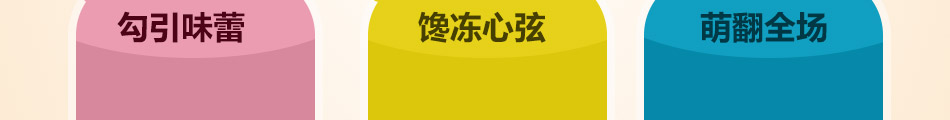 勾引味蕾

馋冻心弦

萌翻全场